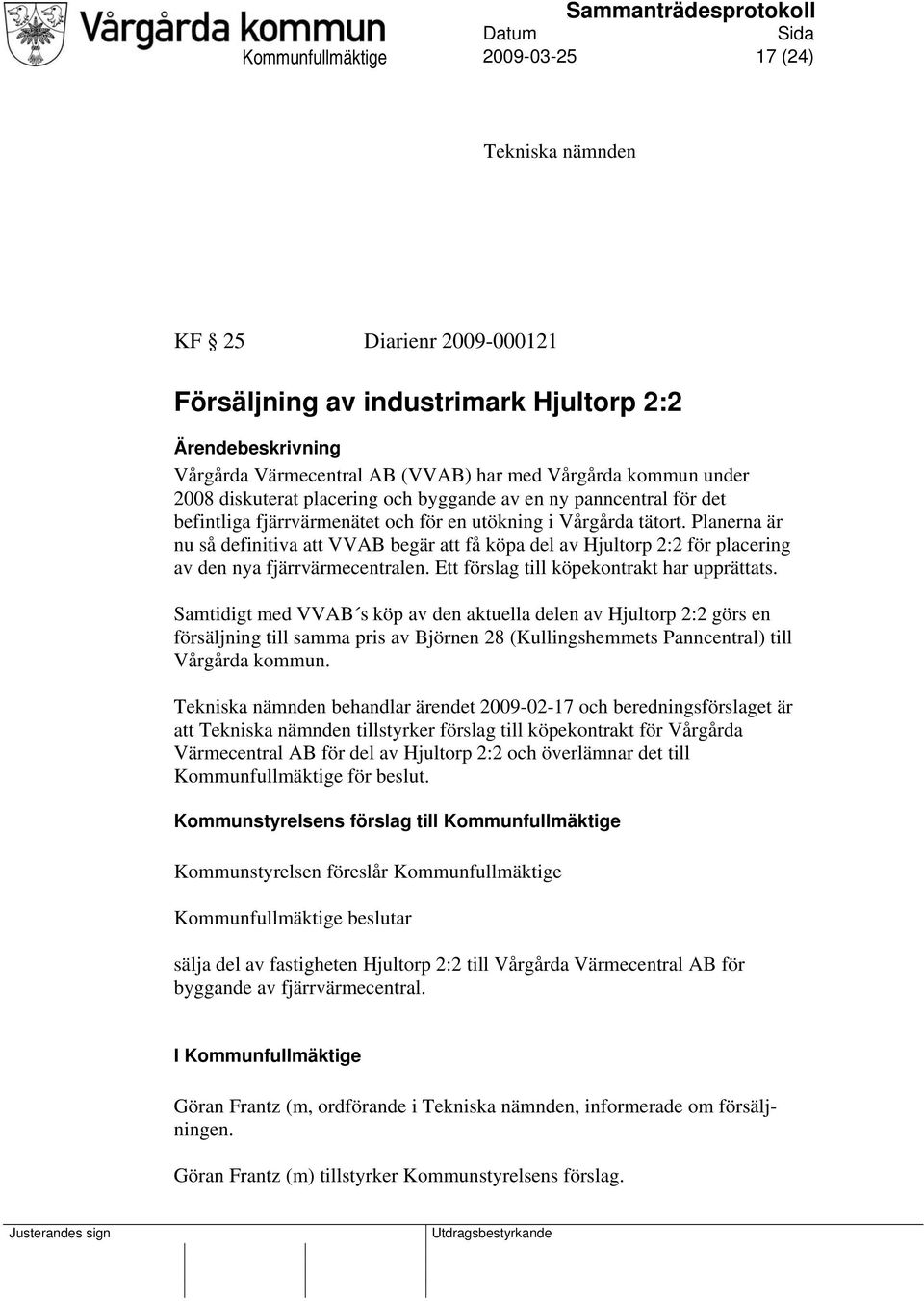 Vårgårda kommun

Sammanträdesprotokoll

Kommunfullmäktige

Datum
2009-03-25

Sida
17 (24)

Tekniska nämnden

KF § 25 Diarienr 2009-000121

Försäljning av industrimark Hjultorp 2:2

Ärendebeskrivning

Vårgårda Värmecentral AB (VVAB) har med Vårgårda kommun under 2008 diskuterat placering och byggande av en ny panncentral för det befintliga fjärrvärmenätet och för en utökning i Vårgårda tätort. Planerna är nu så definitiva att VVAB begär att få köpa del av Hjultorp 2:2 för placering av den nya fjärrvärmecentralen. Ett förslag till köpekontrakt har upprättats.

Samtidigt med VVAB´s köp av den aktuella delen av Hjultorp 2:2 görs en försäljning till samma pris av Björnen 28 (Kullingshemmets Panncentral) till Vårgårda kommun.

Tekniska nämnden behandlar ärendet 2009-02-17 och beredningsförslaget är att Tekniska nämnden tillstyrker förslag till köpekontrakt för Vårgårda Värmecentral AB för del av Hjultorp 2:2 och överlämnar det till Kommunfullmäktige för beslut.

Kommunstyrelsens förslag till Kommunfullmäktige

Kommunstyrelsen föreslår Kommunfullmäktige

Kommunfullmäktige beslutar

sälja del av fastigheten Hjultorp 2:2 till Vårgårda Värmecentral AB för byggande av fjärrvärmecentral.

I Kommunfullmäktige

Göran Frantz (m, ordförande i Tekniska nämnden, informerade om försäljningen.

Göran Frantz (m) tillstyrker Kommunstyrelsens förslag.

Justerandes sign

Utdragsbestyrkande